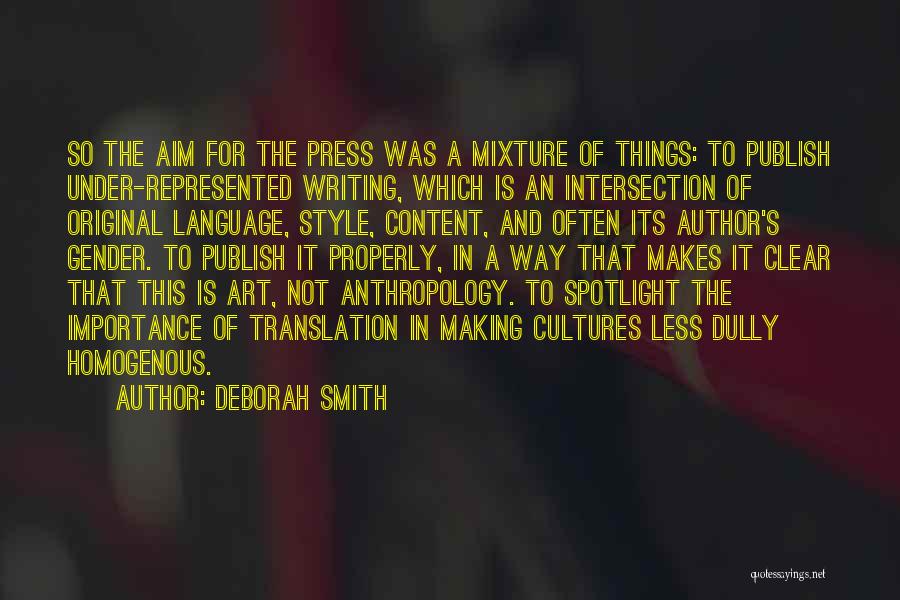 SO THE AIM FOR THE PRESS WAS A MIXTURE OF THINGS: TO PUBLISH UNDER-REPRESENTED WRITING, WHICH IS AN INTERSECTION OF ORIGINAL LANGUAGE, STYLE, CONTENT, AND OFTEN ITS AUTHOR'S GENDER. TO PUBLISH IT PROPERLY, IN A WAY THAT MAKES IT CLEAR THAT THIS IS ART, NOT ANTHROPOLOGY. TO SPOTLIGHT THE IMPORTANCE OF TRANSLATION IN MAKING CULTURES LESS DULLY HOMOGENOUS.

AUTHOR: DEBORAH SMITH

quotessayings.net